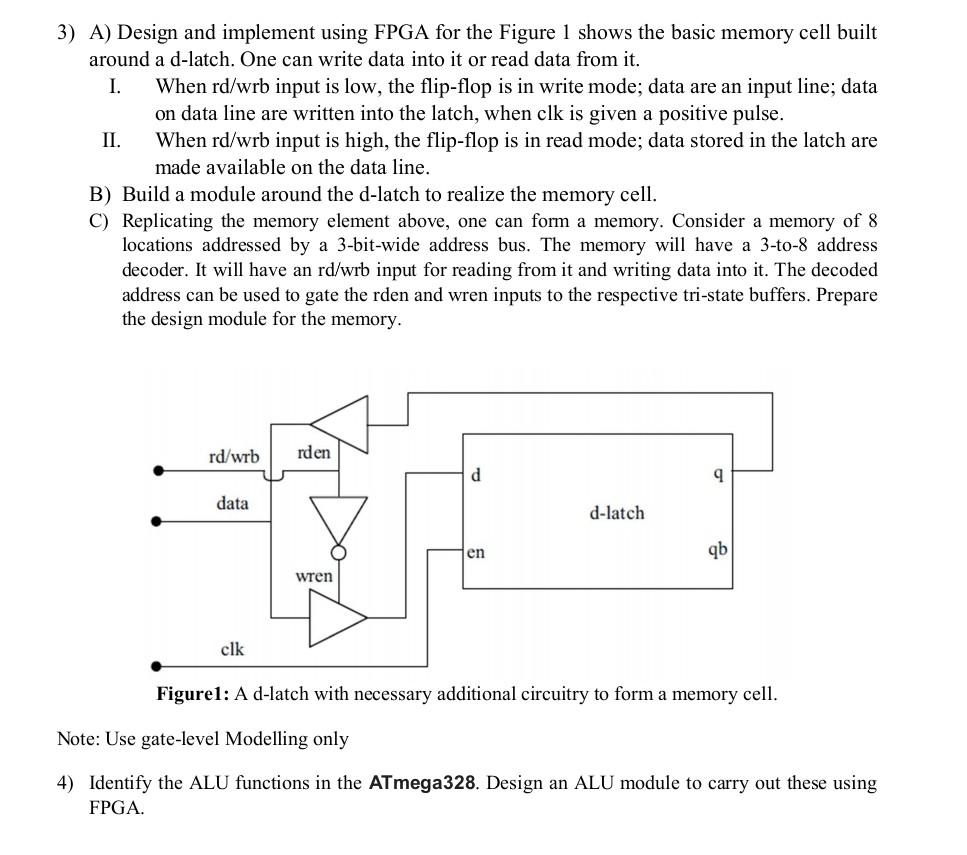 3) A) Design and implement using FPGA for the Figure 1 shows the basic memory cell built around a d-latch. One can write data into it or read data from it.

I. When rd/wrb input is low, the flip-flop is in write mode; data are an input line; data on data line are written into the latch, when clk is given a positive pulse.

II. When rd/wrb input is high, the flip-flop is in read mode; data stored in the latch are made available on the data line.

B) Build a module around the d-latch to realize the memory cell.

C) Replicating the memory element above, one can form a memory. Consider a memory of 8 locations addressed by a 3-bit-wide address bus. The memory will have a 3-to-8 address decoder. It will have an rd/wrb input for reading from it and writing data into it. The decoded address can be used to gate the rden and wren inputs to the respective tri-state buffers. Prepare the design module for the memory.

rd/wrb
rden
data
wren
clk
d
en
d-latch
q
qb

Figure1: A d-latch with necessary additional circuitry to form a memory cell.

Note: Use gate-level Modelling only

4) Identify the ALU functions in the ATmega328. Design an ALU module to carry out these using FPGA.